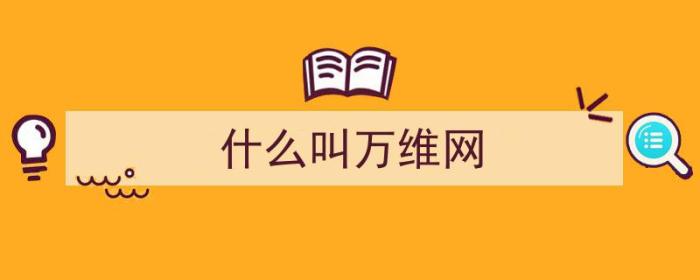 什么叫万维网